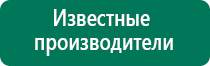 Известные производители